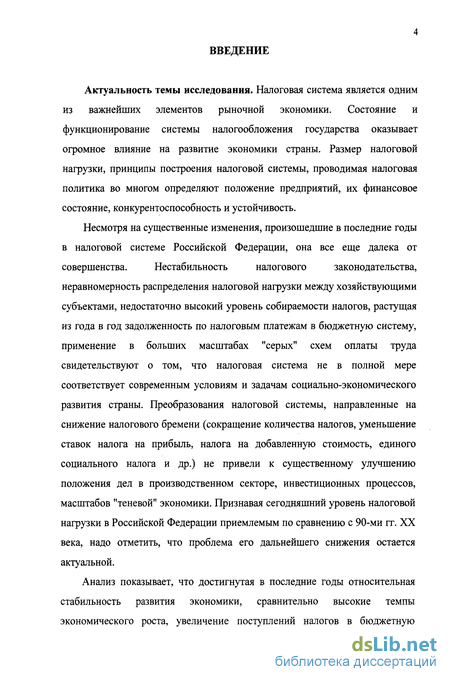 4

ВВЕДЕНИЕ

Актуальность темы исследования. Налоговая система является одним из важнейших элементов рыночной экономики. Состояние и функционирование системы налогообложения государства оказывает огромное влияние на развитие экономики страны. Размер налоговой нагрузки, принципы построения налоговой системы, проводимая налоговая политика во многом определяют положение предприятий, их финансовое состояние, конкурентоспособность и устойчивость.

Несмотря на существенные изменения, произошедшие в последние годы в налоговой системе Российской Федерации, она все еще далека от совершенства. Нестабильность налогового законодательства, неравномерность распределения налоговой нагрузки между хозяйствующими субъектами, недостаточно высокий уровень собираемости налогов, растущая из года в год задолженность по налоговым платежам в бюджетную систему, применение в больших масштабах "серых" схем оплаты труда свидетельствуют о том, что налоговая система не в полной мере соответствует современным условиям и задачам социально-экономического развития страны. Преобразования налоговой системы, направленные на снижение налогового бремени (сокращение количества налогов, уменьшение ставок налога на прибыль, налога на добавленную стоимость, единого социального налога и др.) не привели к существенному улучшению положения дел в производственном секторе, инвестиционных процессов, масштабов "теневой" экономики. Признавая сегодняшний уровень налоговой нагрузки в Российской Федерации приемлемым по сравнению с 90-ми гг. XX века, надо отметить, что проблема его дальнейшего снижения остается актуальной.

Анализ показывает, что достигнутая в последние годы относительная стабильность развития экономики, сравнительно высокие темпы экономического роста, увеличение поступлений налогов в бюджетную

dsLib.net
библиотека диссертаций